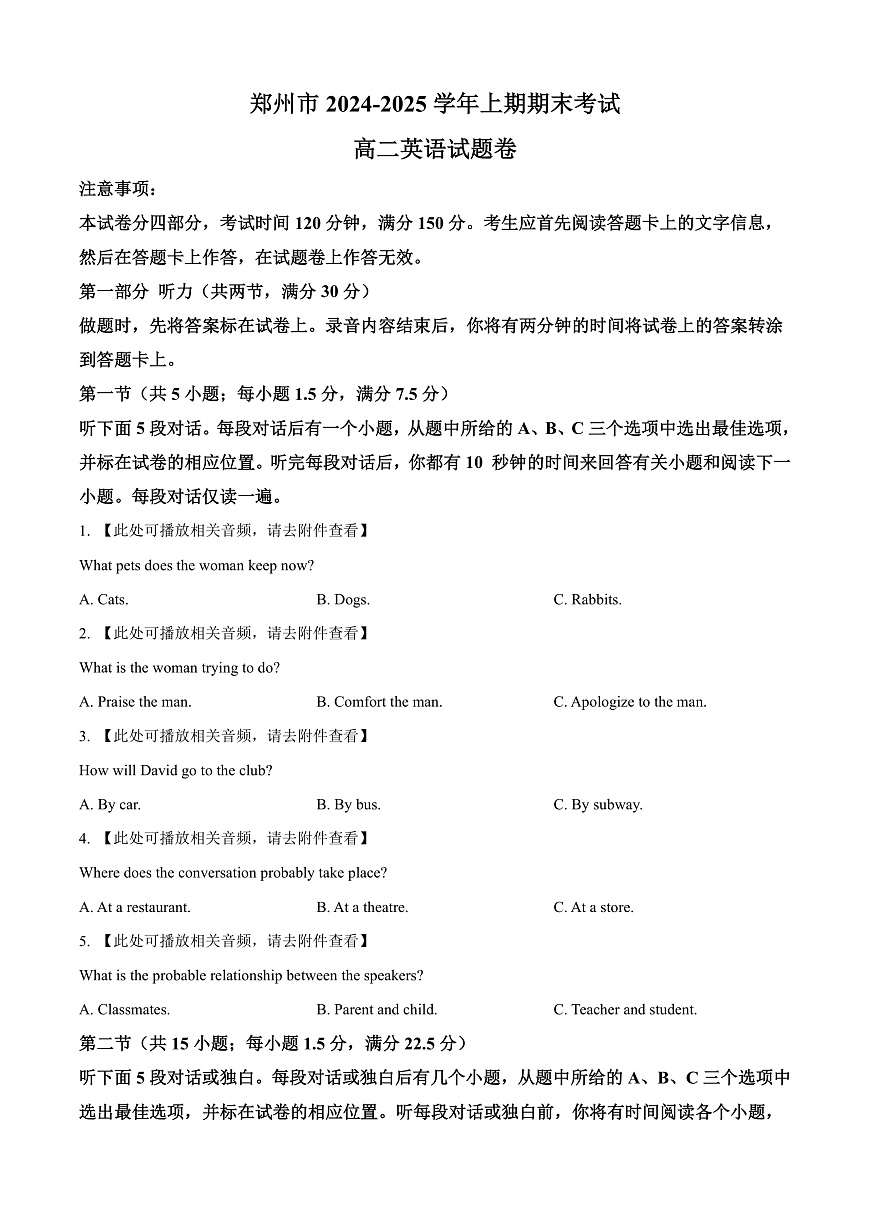 郑州市 2024-2025 学年上期期末考试

高二英语试题卷

注意事项：

本试卷分四部分，考试时间 120 分钟，满分 150 分。考生应首先阅读答题卡上的文字信息，然后在答题卡上作答，在试题卷上作答无效。

第一部分 听力（共两节，满分 30 分）

做题时，先将答案标在试卷上。录音内容结束后，你将有两分钟的时间将试卷上的答案转涂到答题卡上。

第一节（共 5 小题；每小题 1.5 分，满分 7.5 分）

听下面 5 段对话。每段对话后有一个小题，从题中所给的 A、B、C 三个选项中选出最佳选项，并标在试卷的相应位置。听完每段对话后，你都有 10 秒钟的时间来回答有关小题和阅读下一小题。每段对话仅读一遍。

1. 【此处可播放相关音频，请去附件查看】

What pets does the woman keep now?

A. Cats.
B. Dogs.
C. Rabbits.

2. 【此处可播放相关音频，请去附件查看】

What is the woman trying to do?

A. Praise the man.
B. Comfort the man.
C. Apologize to the man.

3. 【此处可播放相关音频，请去附件查看】

How will David go to the club?

A. By car.
B. By bus.
C. By subway.

4. 【此处可播放相关音频，请去附件查看】

Where does the conversation probably take place?

A. At a restaurant.
B. At a theatre.
C. At a store.

5. 【此处可播放相关音频，请去附件查看】

What is the probable relationship between the speakers?

A. Classmates.
B. Parent and child.
C. Teacher and student.

第二节（共 15 小题；每小题 1.5 分，满分 22.5 分）

听下面 5 段对话或独白。每段对话或独白后有几个小题，从题中所给的 A、B、C 三个选项中选出最佳选项，并标在试卷的相应位置。听每段对话或独白前，你将有时间阅读各个小题，